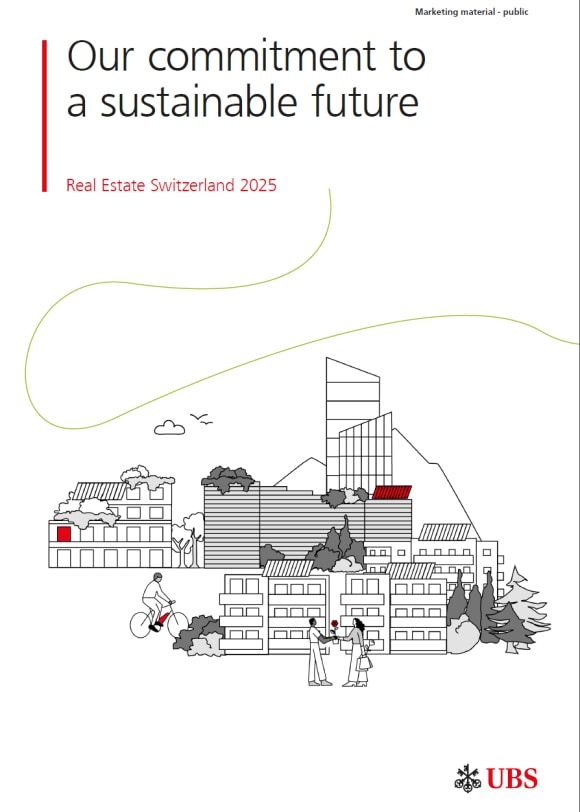 Marketing material - public

Our commitment to a sustainable future

Real Estate Switzerland 2025

UBS